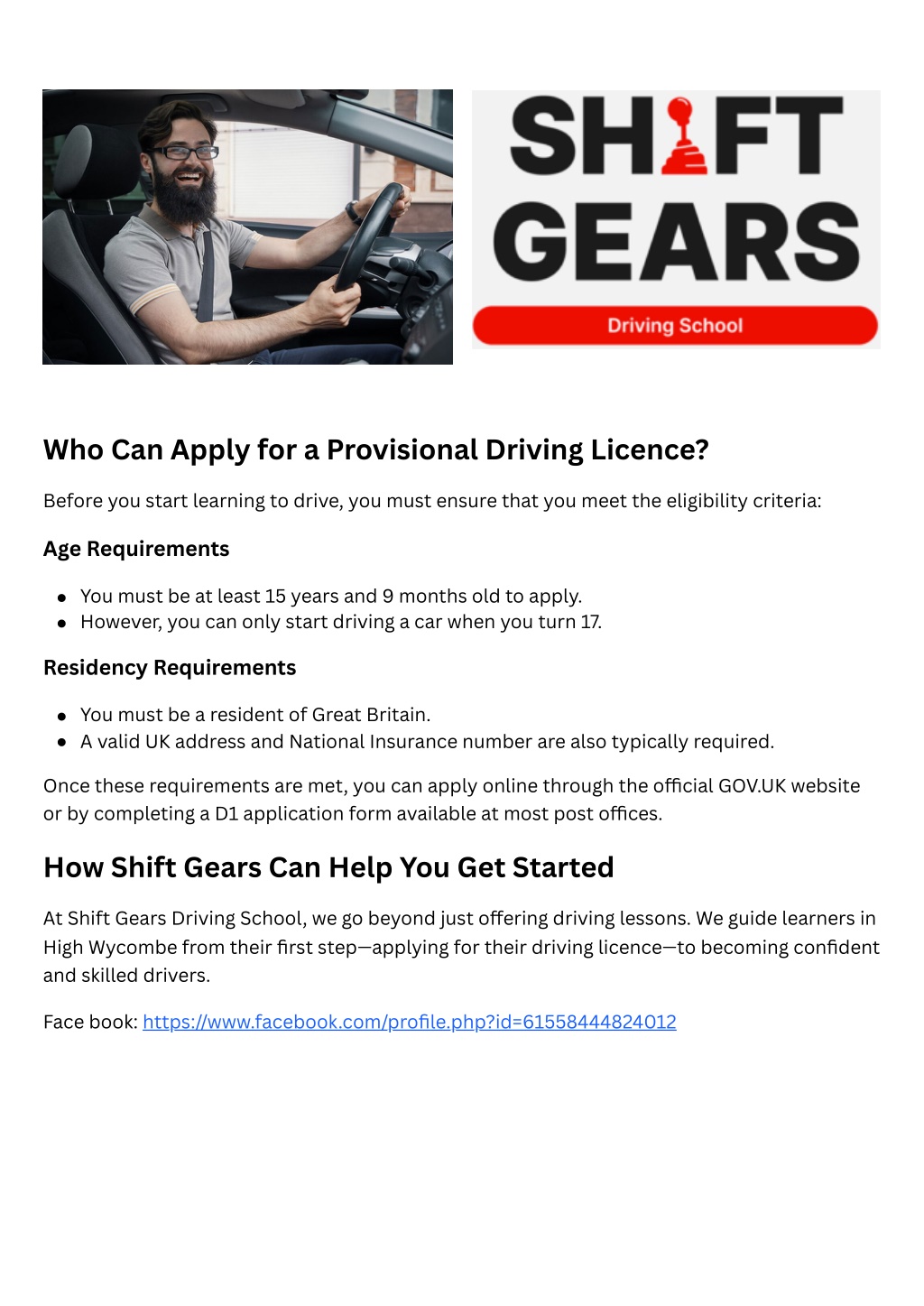 SHIFT GEARS
Driving School

Who Can Apply for a Provisional Driving Licence?

Before you start learning to drive, you must ensure that you meet the eligibility criteria:

Age Requirements

- You must be at least 15 years and 9 months old to apply.
- However, you can only start driving a car when you turn 17.

Residency Requirements

- You must be a resident of Great Britain.
- A valid UK address and National Insurance number are also typically required.

Once these requirements are met, you can apply online through the official GOV.UK website or by completing a D1 application form available at most post offices.

How Shift Gears Can Help You Get Started

At Shift Gears Driving School, we go beyond just offering driving lessons. We guide learners in High Wycombe from their first step—applying for their driving licence—to becoming confident and skilled drivers.

Face book: https://www.facebook.com/profile.php?id=61558444824012